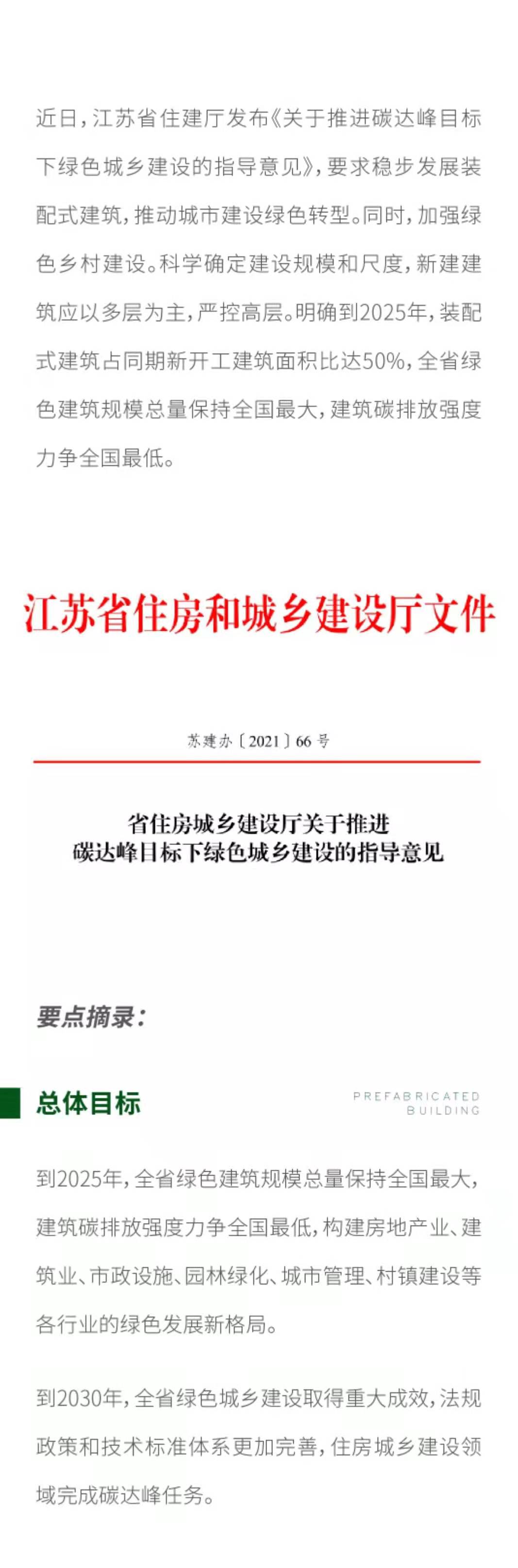 近日，江苏省住建厅发布《关于推进碳达峰目标下绿色城乡建设的指导意见》，要求稳步发展装配式建筑，推动城市建设绿色转型。同时，加强绿色乡村建设。科学确定建设规模和尺度，新建建筑应以多层为主，严控高层。明确到2025年，装配式建筑占同期新开工建筑面积比达50%，全省绿色建筑规模总量保持全国最大，建筑碳排放强度力争全国最低。

江苏省住房和城乡建设厅文件

苏建办〔2021〕66号

省住房城乡建设厅关于推进
碳达峰目标下绿色城乡建设的指导意见

要点摘录：

总体目标

PREFABRICATED
BUILDING

到2025年，全省绿色建筑规模总量保持全国最大，建筑碳排放强度力争全国最低，构建房地产业、建筑业、市政设施、园林绿化、城市管理、村镇建设等各行业的绿色发展新格局。

到2030年，全省绿色城乡建设取得重大成效，法规政策和技术标准体系更加完善，住房城乡建设领域完成碳达峰任务。